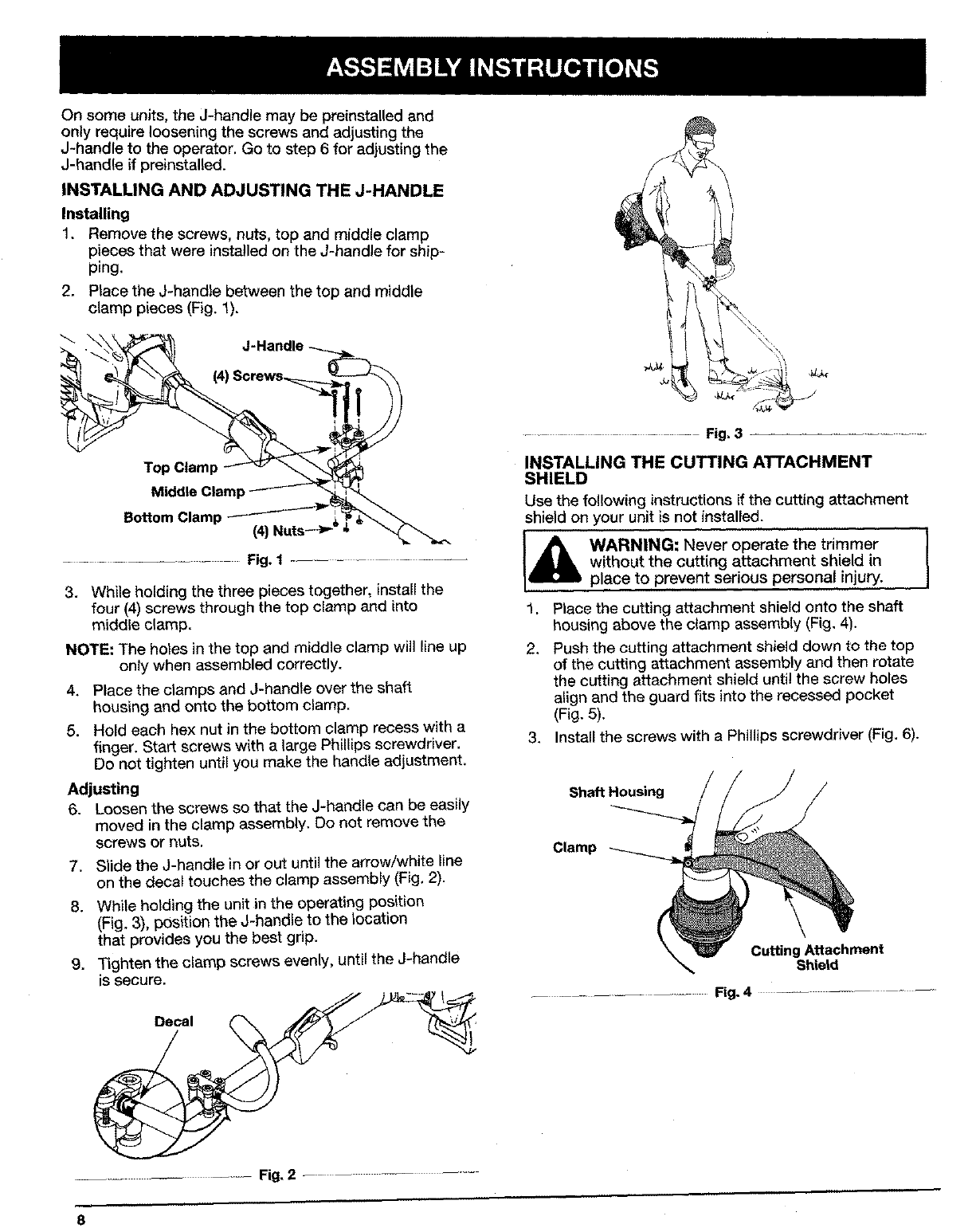 ASSEMBLY INSTRUCTIONS

On some units, the J-handle may be preinstalled and only require loosening the screws and adjusting the J-handle to the operator. Go to step 6 for adjusting the J-handle if preinstalled.

INSTALLING AND ADJUSTING THE J-HANDLE

Installing

1. Remove the screws, nuts, top and middle clamp pieces that were installed on the J-handle for shipping.
2. Place the J-handle between the top and middle clamp pieces (Fig. 1).

J-Handle
(4) Screws
Top Clamp
Middle Clamp
Bottom Clamp
(4) Nuts

Fig. 1

3. While holding the three pieces together, install the four (4) screws through the top clamp and into middle clamp.

NOTE: The holes in the top and middle clamp will line up only when assembled correctly.

4. Place the clamps and J-handle over the shaft housing and onto the bottom clamp.
5. Hold each hex nut in the bottom clamp recess with a finger. Start screws with a large Phillips screwdriver. Do not tighten until you make the handle adjustment.

Adjusting

6. Loosen the screws so that the J-handle can be easily moved in the clamp assembly. Do not remove the screws or nuts.
7. Slide the J-handle in or out until the arrow/white line on the decal touches the clamp assembly (Fig. 2).
8. While holding the unit in the operating position (Fig. 3), position the J-handle to the location that provides you the best grip.
9. Tighten the clamp screws evenly, until the J-handle is secure.

Decal

Fig. 2

Fig. 3

INSTALLING THE CUTTING ATTACHMENT SHIELD

Use the following instructions if the cutting attachment shield on your unit is not installed.

WARNING: Never operate the trimmer without the cutting attachment shield in place to prevent serious personal injury.

1. Place the cutting attachment shield onto the shaft housing above the clamp assembly (Fig. 4).
2. Push the cutting attachment shield down to the top of the cutting attachment assembly and then rotate the cutting attachment shield until the screw holes align and the guard fits into the recessed pocket (Fig. 5).
3. Install the screws with a Phillips screwdriver (Fig. 6).

Shaft Housing
Clamp
Cutting Attachment Shield

Fig. 4

8